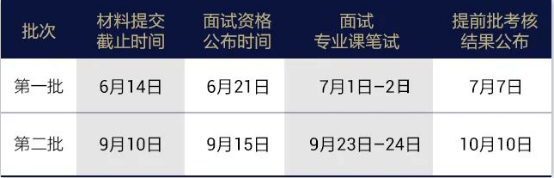 | 批次 | 材料提交截止时间 | 面试资格公布时间 | 面试专业课笔试 | 提前批考核结果公布 |
|---|---|---|---|---|
| 第一批 | 6月14日 | 6月21日 | 7月1日–2日 | 7月7日 |
| 第二批 | 9月10日 | 9月15日 | 9月23日–24日 | 10月10日 |